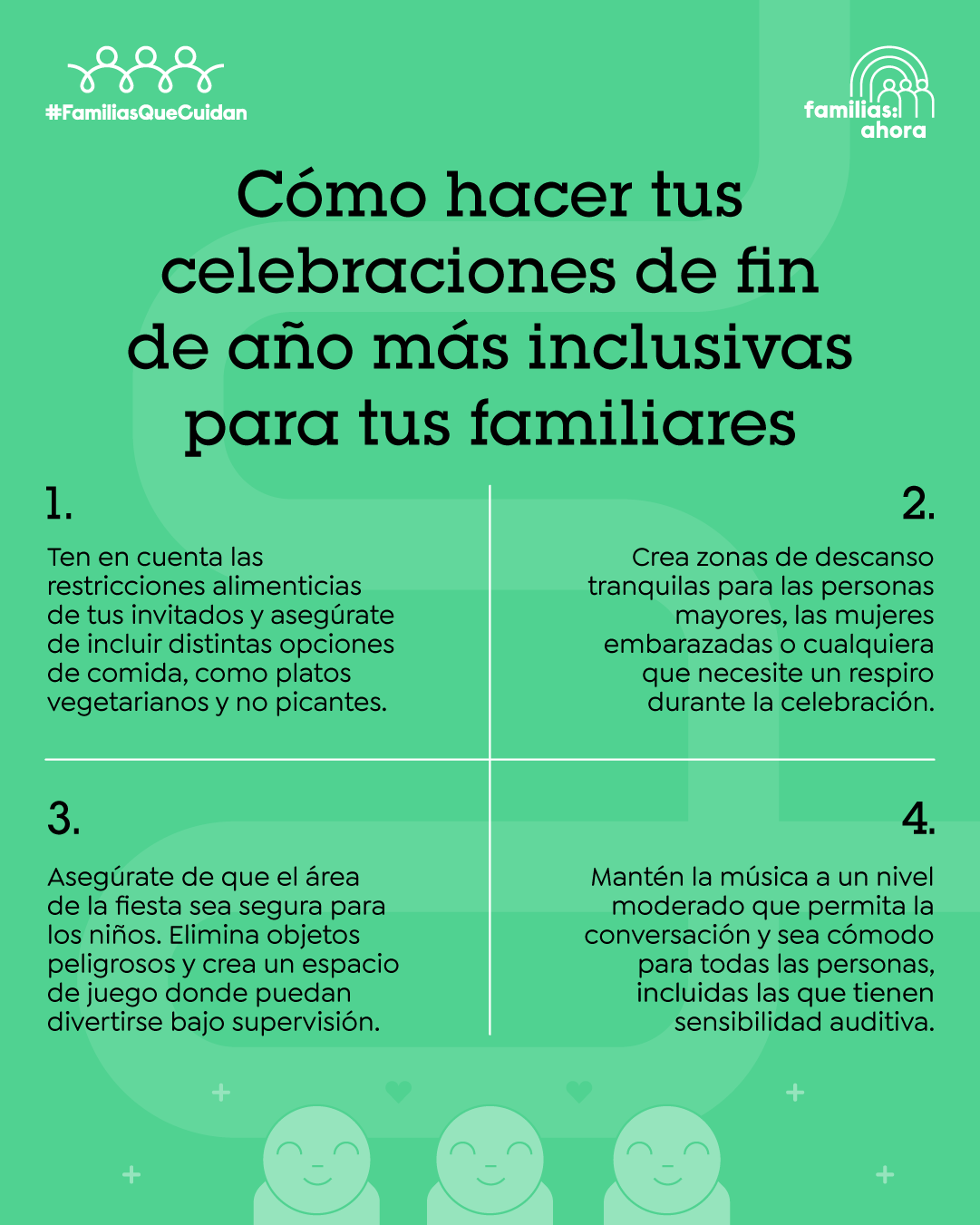 #FamiliasQueCuidan

familias: ahora

Cómo hacer tus celebraciones de fin de año más inclusivas para tus familiares

1.

Ten en cuenta las restricciones alimenticias de tus invitados y asegúrate de incluir distintas opciones de comida, como platos vegetarianos y no picantes.

2.

Crea zonas de descanso tranquilas para las personas mayores, las mujeres embarazadas o cualquiera que necesite un respiro durante la celebración.

3.

Asegúrate de que el área de la fiesta sea segura para los niños. Elimina objetos peligrosos y crea un espacio de juego donde puedan divertirse bajo supervisión.

4.

Mantén la música a un nivel moderado que permita la conversación y sea cómodo para todas las personas, incluidas las que tienen sensibilidad auditiva.